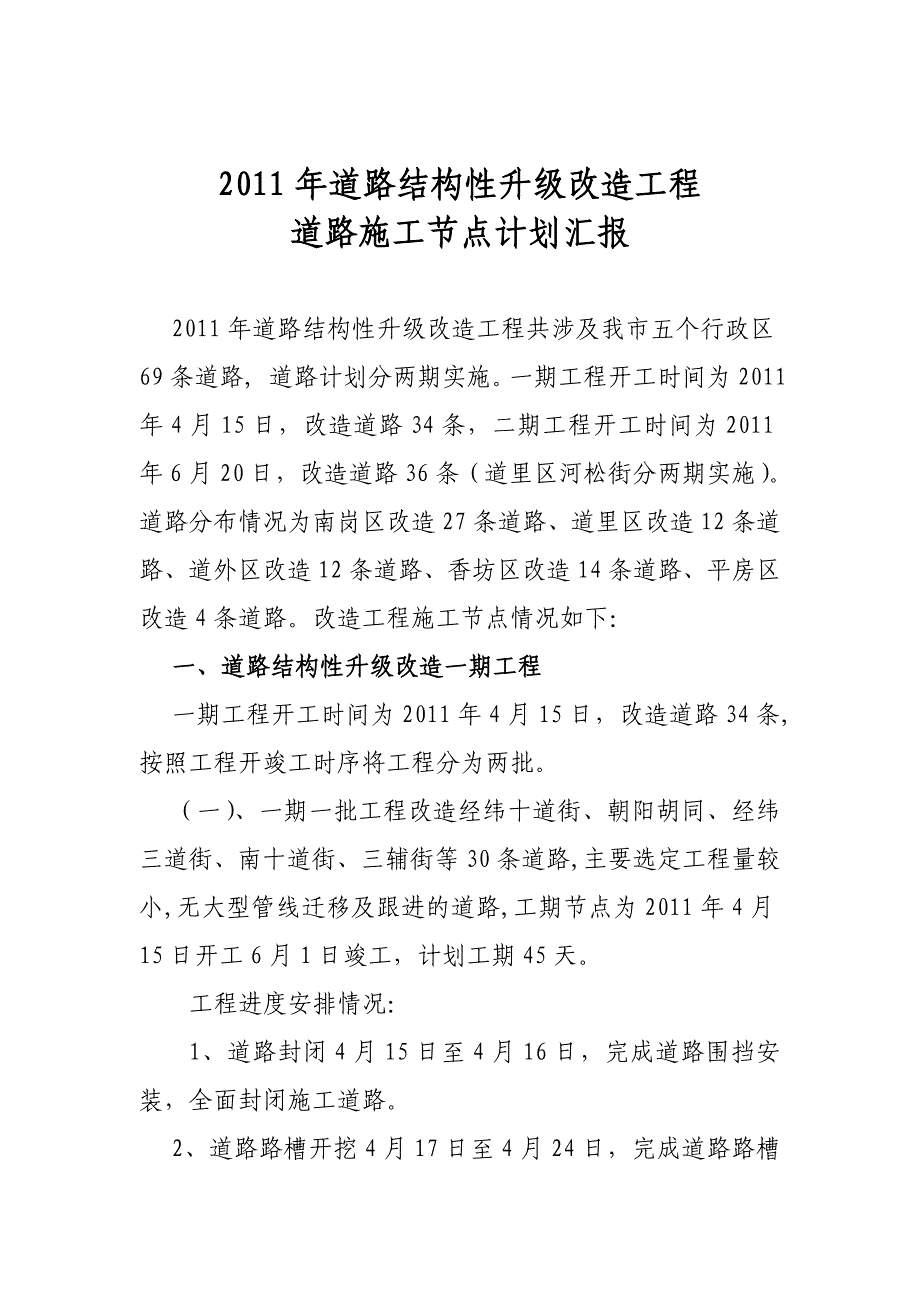 2011年道路结构性升级改造工程
道路施工节点计划汇报

2011年道路结构性升级改造工程共涉及我市五个行政区69条道路，道路计划分两期实施。一期工程开工时间为2011年4月15日，改造道路34条，二期工程开工时间为2011年6月20日，改造道路36条（道里区河松街分两期实施）。道路分布情况为南岗区改造27条道路、道里区改造12条道路、道外区改造12条道路、香坊区改造14条道路、平房区改造4条道路。改造工程施工节点情况如下:

一、道路结构性升级改造一期工程

一期工程开工时间为2011年4月15日，改造道路34条，按照工程开竣工时序将工程分为两批。

（一）、一期一批工程改造经纬十道街、朝阳胡同、经纬三道街、南十道街、三辅街等30条道路,主要选定工程量较小,无大型管线迁移及跟进的道路,工期节点为2011年4月15日开工6月1日竣工，计划工期45天。

工程进度安排情况:

1、道路封闭4月15日至4月16日，完成道路围挡安装，全面封闭施工道路。

2、道路路槽开挖4月17日至4月24日，完成道路路槽